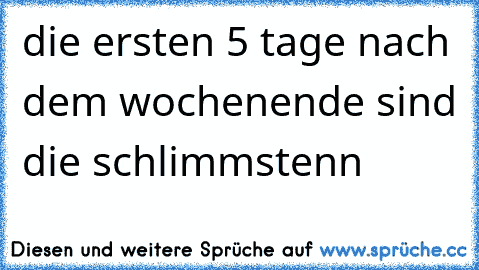 die ersten 5 tage nach dem wochenende sind die schlimmstenn

Diesen und weitere Sprüche auf www.sprüche.cc